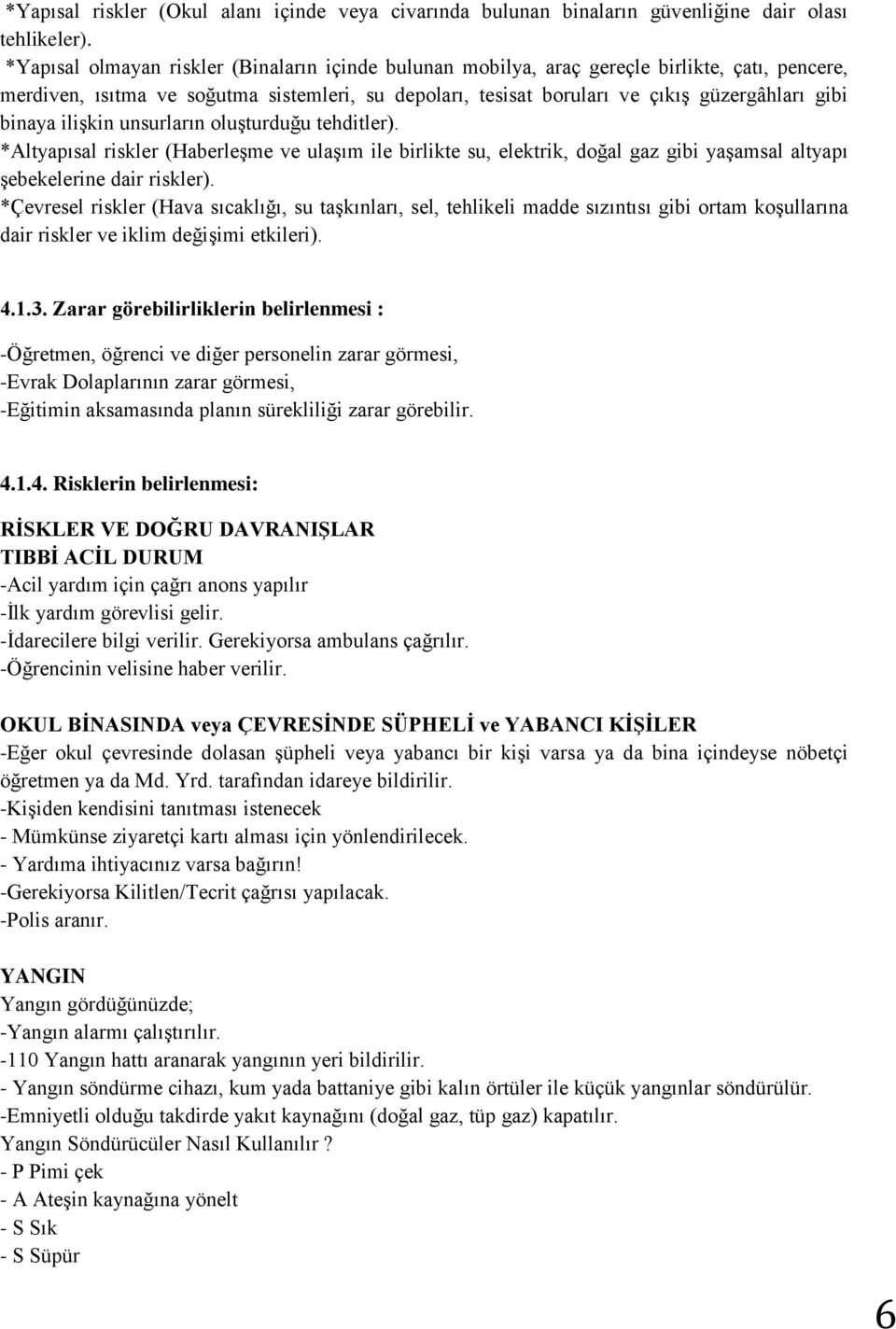 *Yapısal riskler (Okul alanı içinde veya civarında bulunan binaların güvenliğine dair olası tehlikeler).
*Yapısal olmayan riskler (Binaların içinde bulunan mobilya, araç gereçle birlikte, çatı, pencere, merdiven, ısıtma ve soğutma sistemleri, su depoları, tesisat boruları ve çıkış güzergâhları gibi binaya ilişkin unsurların oluşturduğu tehditler).
*Altyapısal riskler (Haberleşme ve ulaşım ile birlikte su, elektrik, doğal gaz gibi yaşamsal altyapı şebekelerine dair riskler).
*Çevresel riskler (Hava sıcaklığı, su taşkınları, sel, tehlikeli madde sızıntısı gibi ortam koşullarına dair riskler ve iklim değişimi etkileri).

4.1.3. Zarar görebilirliklerin belirlenmesi :

-Öğretmen, öğrenci ve diğer personelin zarar görmesi,
-Evrak Dolaplarının zarar görmesi,
-Eğitimin aksamasında planın sürekliliği zarar görebilir.

4.1.4. Risklerin belirlenmesi:

RİSKLER VE DOĞRU DAVRANIŞLAR
TIBBİ ACİL DURUM
-Acil yardım için çağrı anons yapılır
-İlk yardım görevlisi gelir.
-İdarecilere bilgi verilir. Gerekiyorsa ambulans çağrılır.
-Öğrencinin velisine haber verilir.

OKUL BİNASINDA veya ÇEVRESİNDE SÜPHELİ ve YABANCI KİŞİLER
-Eğer okul çevresinde dolasan şüpheli veya yabancı bir kişi varsa ya da bina içindeyse nöbetçi öğretmen ya da Md. Yrd. tarafından idareye bildirilir.
-Kişiden kendisini tanıtması istenecek
- Mümkünse ziyaretçi kartı alması için yönlendirilecek.
- Yardıma ihtiyacınız varsa bağırın!
-Gerekiyorsa Kilitlen/Tecrit çağrısı yapılacak.
-Polis aranır.

YANGIN
Yangın gördüğünüzde;
-Yangın alarmı çalıştırılır.
-110 Yangın hattı aranarak yangının yeri bildirilir.
- Yangın söndürme cihazı, kum yada battaniye gibi kalın örtüler ile küçük yangınlar söndürülür.
-Emniyetli olduğu takdirde yakıt kaynağını (doğal gaz, tüp gaz) kapatılır.
Yangın Söndürücüler Nasıl Kullanılır ?
- P Pimi çek
- A Ateşin kaynağına yönelt
- S Sık
- S Süpür

6